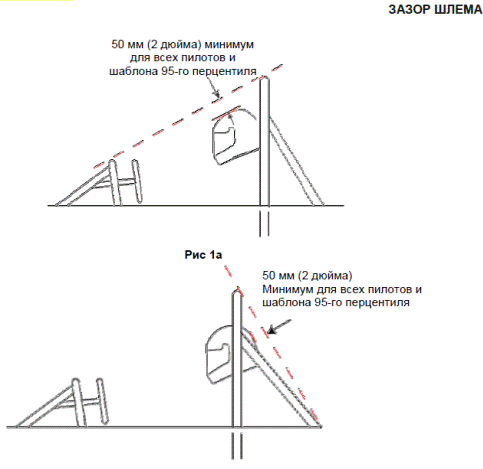 ЗАЗОР ШЛЕМА

50 мм (2 дюйма) минимум для всех пилотов и шаблона 95-го перцентиля

Рис 1а

50 мм (2 дюйма) Минимум для всех пилотов и шаблона 95-го перцентиля